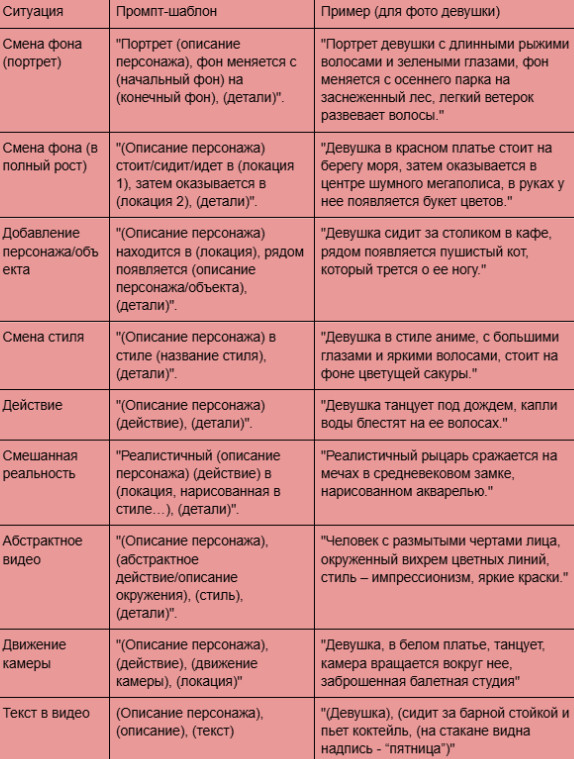 | Ситуация | Промпт-шаблон | Пример (для фото девушки) |
|---|---|---|
| Смена фона (портрет) | "Портрет (описание персонажа), фон меняется с (начальный фон) на (конечный фон), (детали)". | "Портрет девушки с длинными рыжими волосами и зелеными глазами, фон меняется с осеннего парка на заснеженный лес, легкий ветерок развевает волосы." |
| Смена фона (в полный рост) | "(Описание персонажа) стоит/сидит/идет в (локация 1), затем оказывается в (локация 2), (детали)". | "Девушка в красном платье стоит на берегу моря, затем оказывается в центре шумного мегаполиса, в руках у нее появляется букет цветов." |
| Добавление персонажа/объекта | "(Описание персонажа) находится в (локация), рядом появляется (описание персонажа/объекта), (детали)". | "Девушка сидит за столиком в кафе, рядом появляется пушистый кот, который трется о ее ногу." |
| Смена стиля | "(Описание персонажа) в стиле (название стиля), (детали)". | "Девушка в стиле аниме, с большими глазами и яркими волосами, стоит на фоне цветущей сакуры." |
| Действие | "(Описание персонажа) (действие), (детали)". | "Девушка танцует под дождем, капли воды блестят на ее волосах." |
| Смешанная реальность | "Реалистичный (описание персонажа) (действие) в (локация, нарисованная в стиле…), (детали)". | "Реалистичный рыцарь сражается на мечах в средневековом замке, нарисованном акварелью." |
| Абстрактное видео | "(Описание персонажа), (абстрактное действие/описание окружения), (стиль), (детали)". | "Человек с размытыми чертами лица, окруженный вихрем цветных линий, стиль – импрессионизм, яркие краски." |
| Движение камеры | "(Описание персонажа), (действие), (движение камеры), (локация)" | "Девушка, в белом платье, танцует, камера вращается вокруг нее, заброшенная балетная студия" |
| Текст в видео | (Описание персонажа), (описание), (текст) | "(Девушка), (сидит за барной стойкой и пьет коктейль, (на стакане видна надпись - "пятница")" |